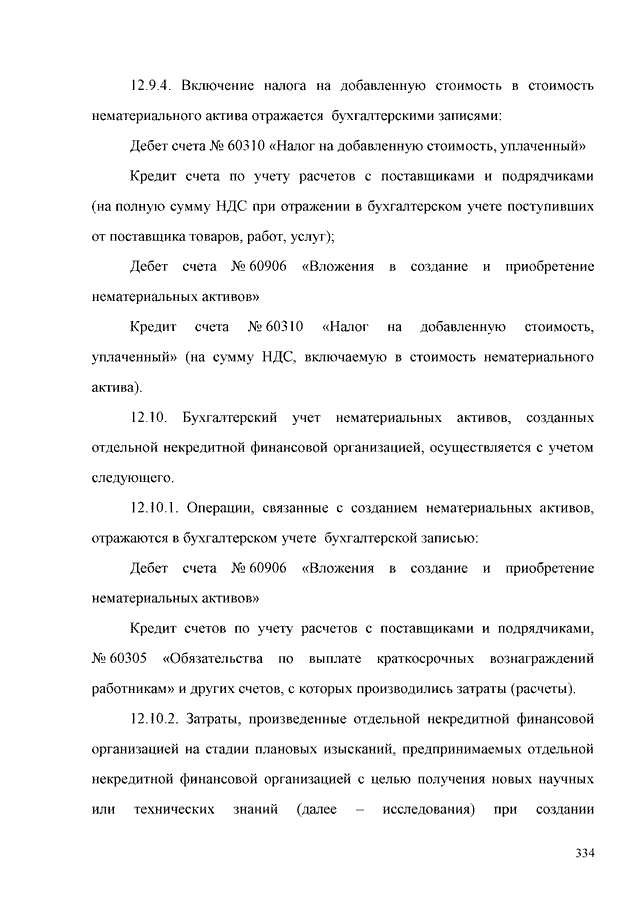 12.9.4. Включение налога на добавленную стоимость в стоимость нематериального актива отражается бухгалтерскими записями:

Дебет счета № 60310 «Налог на добавленную стоимость, уплаченный»

Кредит счета по учету расчетов с поставщиками и подрядчиками (на полную сумму НДС при отражении в бухгалтерском учете поступивших от поставщика товаров, работ, услуг);

Дебет счета № 60906 «Вложения в создание и приобретение нематериальных активов»

Кредит счета № 60310 «Налог на добавленную стоимость, уплаченный» (на сумму НДС, включаемую в стоимость нематериального актива).

12.10. Бухгалтерский учет нематериальных активов, созданных отдельной некредитной финансовой организацией, осуществляется с учетом следующего.

12.10.1. Операции, связанные с созданием нематериальных активов, отражаются в бухгалтерском учете бухгалтерской записью:

Дебет счета № 60906 «Вложения в создание и приобретение нематериальных активов»

Кредит счетов по учету расчетов с поставщиками и подрядчиками, № 60305 «Обязательства по выплате краткосрочных вознаграждений работникам» и других счетов, с которых производились затраты (расчеты).

12.10.2. Затраты, произведенные отдельной некредитной финансовой организацией на стадии плановых изысканий, предпринимаемых отдельной некредитной финансовой организацией с целью получения новых научных или технических знаний (далее – исследования) при создании

334